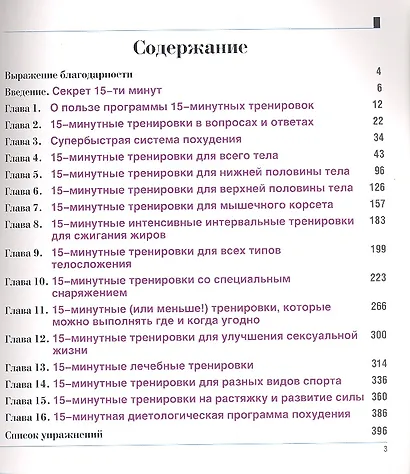 Содержание

Выражение благодарности 4

Введение. Секрет 15-ти минут 6

Глава 1. О пользе программы 15-минутных тренировок 12

Глава 2. 15-минутные тренировки в вопросах и ответах 22

Глава 3. Супербыстрая система похудения 34

Глава 4. 15-минутные тренировки для всего тела 43

Глава 5. 15-минутные тренировки для нижней половины тела 96

Глава 6. 15-минутные тренировки для верхней половины тела 126

Глава 7. 15-минутные тренировки для мышечного корсета 157

Глава 8. 15-минутные интенсивные интервальные тренировки для сжигания жиров 183

Глава 9. 15-минутные тренировки для всех типов телосложения 199

Глава 10. 15-минутные тренировки со специальным снаряжением 223

Глава 11. 15-минутные (или меньше!) тренировки, которые можно выполнять где и когда угодно 266

Глава 12. 15-минутные тренировки для улучшения сексуальной жизни 300

Глава 13. 15-минутные лечебные тренировки 314

Глава 14. 15-минутные тренировки для разных видов спорта 336

Глава 15. 15-минутные тренировки на растяжку и развитие силы 360

Глава 16. 15-минутная диетологическая программа похудения 386

Список упражнений 396

3